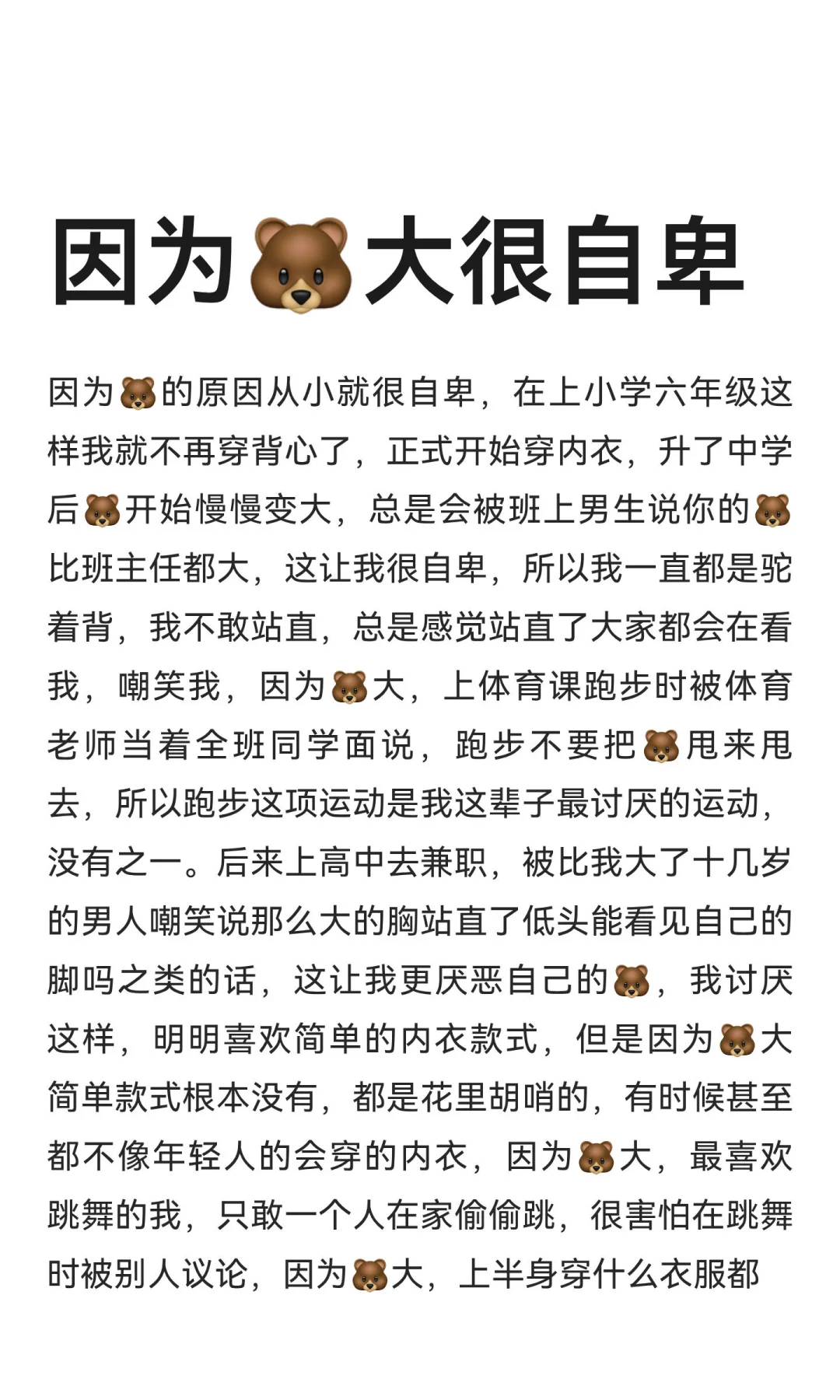 因为🐻大很自卑

因为🐻的原因从小就很自卑，在上小学六年级这样我就不再穿背心了，正式开始穿内衣，升了中学后🐻开始慢慢变大，总是会被班上男生说你的🐻比班主任都大，这让我很自卑，所以我一直都是驼着背，我不敢站直，总是感觉站直了大家都会在看我，嘲笑我，因为🐻大，上体育课跑步时被体育老师当着全班同学面说，跑步不要把🐻甩来甩去，所以跑步这项运动是我这辈子最讨厌的运动，没有之一。后来上高中去兼职，被比我大了十几岁的男人嘲笑说那么大的胸站直了低头能看见自己的脚吗之类的话，这让我更厌恶自己的🐻，我讨厌这样，明明喜欢简单的内衣款式，但是因为🐻大简单款式根本没有，都是花里胡哨的，有时候甚至都不像年轻人的会穿的内衣，因为🐻大，最喜欢跳舞的我，只敢一个人在家偷偷跳，很害怕在跳舞时被别人议论，因为🐻大，上半身穿什么衣服都